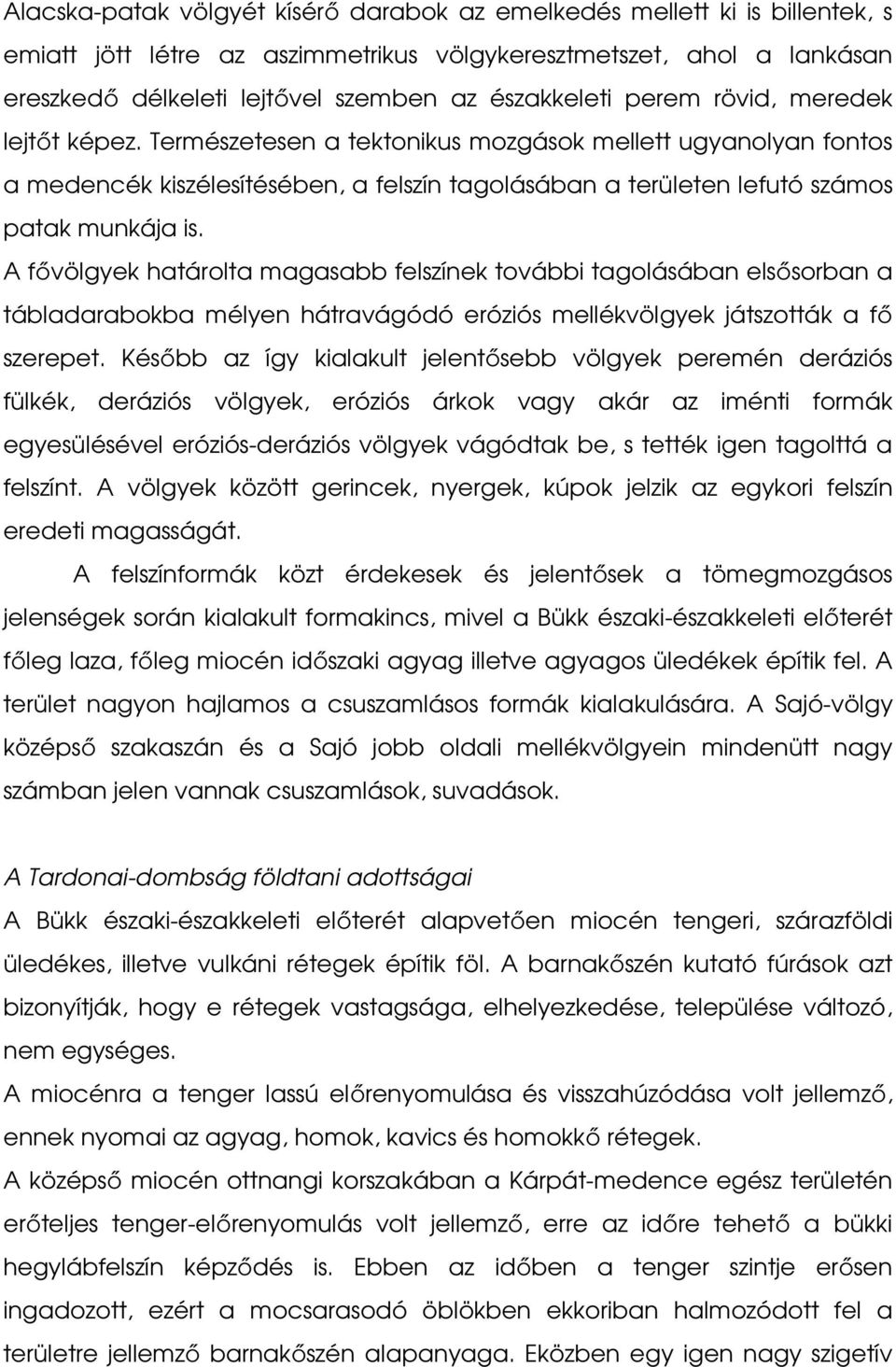 Alacska-patak völgyét kísérő darabok az emelkedés mellett ki is billentek, s emiatt jött létre az aszimmetrikus völgykeresztmetszet, ahol a lankásan ereszkedő délkeleti lejtővel szemben az északkeleti perem rövid, meredek lejtőt képez. Természetesen a tektonikus mozgások mellett ugyanolyan fontos a medencék kiszélesítésében, a felszín tagolásában a területen lefutó számos patak munkája is.

A fővölgyek határolta magasabb felszínek további tagolásában elsősorban a tábladarabokba mélyen hátravágódó eróziós mellékvölgyek játszották a fő szerepet. Később az így kialakult jelentősebb völgyek peremén deráziós fülkék, deráziós völgyek, eróziós árkok vagy akár az iménti formák egyesülésével eróziós-deráziós völgyek vágódtak be, s tették igen tagolttá a felszínt. A völgyek között gerincek, nyergek, kúpok jelzik az egykori felszín eredeti magasságát.

A felszínformák közt érdekesek és jelentősek a tömegmozgásos jelenségek során kialakult formakincs, mivel a Bükk északi-északkeleti előterét főleg laza, főleg miocén időszaki agyag illetve agyagos üledékek építik fel. A terület nagyon hajlamos a csuszamlásos formák kialakulására. A Sajó-völgy középső szakaszán és a Sajó jobb oldali mellékvölgyein mindenütt nagy számban jelen vannak csuszamlások, suvadások.

A Tardonai-dombság földtani adottságai

A Bükk északi-északkeleti előterét alapvetően miocén tengeri, szárazföldi üledékes, illetve vulkáni rétegek építik föl. A barnakőszén kutató fúrások azt bizonyítják, hogy e rétegek vastagsága, elhelyezkedése, települése változó, nem egységes.

A miocénra a tenger lassú előrenyomulása és visszahúzódása volt jellemző, ennek nyomai az agyag, homok, kavics és homokkő rétegek.

A középső miocén ottnangi korszakában a Kárpát-medence egész területén erőteljes tenger-előrenyomulás volt jellemző, erre az időre tehető a bükki hegylábfelszín képződés is. Ebben az időben a tenger szintje erősen ingadozott, ezért a mocsarasodó öblökben ekkoriban halmozódott fel a területre jellemző barnakőszén alapanyaga. Eközben egy igen nagy szigetív